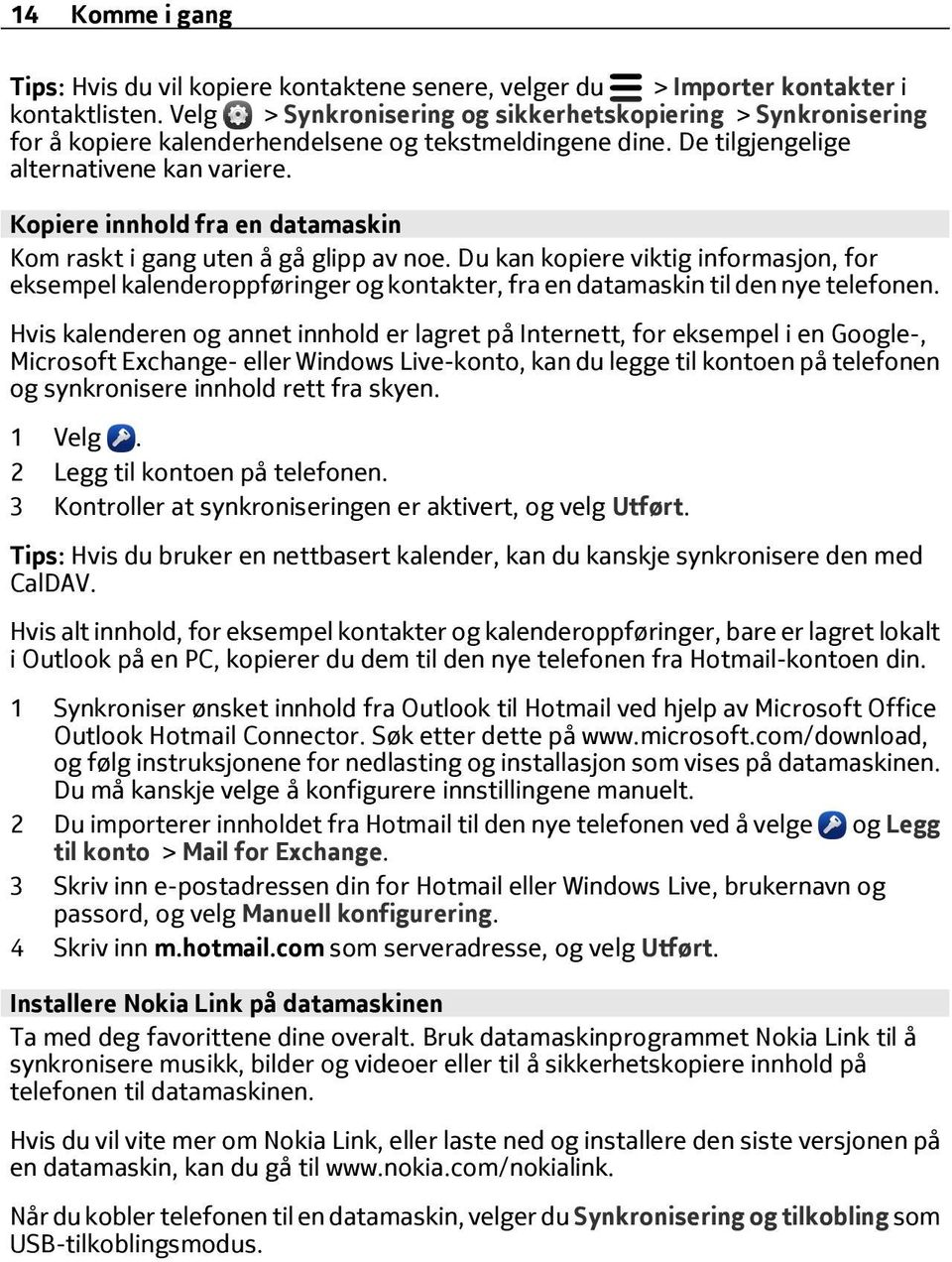 14 Komme i gang

Tips: Hvis du vil kopiere kontaktene senere, velger du > Importer kontakter i kontaktlisten. Velg > Synkronisering og sikkerhetskopiering > Synkronisering for å kopiere kalenderhendelsene og tekstmeldingene dine. De tilgjengelige alternativene kan variere.

Kopiere innhold fra en datamaskin

Kom raskt i gang uten å gå glipp av noe. Du kan kopiere viktig informasjon, for eksempel kalenderoppføringer og kontakter, fra en datamaskin til den nye telefonen.

Hvis kalenderen og annet innhold er lagret på Internett, for eksempel i en Google-, Microsoft Exchange- eller Windows Live-konto, kan du legge til kontoen på telefonen og synkronisere innhold rett fra skyen.

1 Velg .
2 Legg til kontoen på telefonen.
3 Kontroller at synkroniseringen er aktivert, og velg Utført.

Tips: Hvis du bruker en nettbasert kalender, kan du kanskje synkronisere den med CalDAV.

Hvis alt innhold, for eksempel kontakter og kalenderoppføringer, bare er lagret lokalt i Outlook på en PC, kopierer du dem til den nye telefonen fra Hotmail-kontoen din.

1 Synkroniser ønsket innhold fra Outlook til Hotmail ved hjelp av Microsoft Office Outlook Hotmail Connector. Søk etter dette på www.microsoft.com/download, og følg instruksjonene for nedlasting og installasjon som vises på datamaskinen. Du må kanskje velge å konfigurere innstillingene manuelt.
2 Du importerer innholdet fra Hotmail til den nye telefonen ved å velge og Legg til konto > Mail for Exchange.
3 Skriv inn e-postadressen din for Hotmail eller Windows Live, brukernavn og passord, og velg Manuell konfigurering.
4 Skriv inn m.hotmail.com som serveradresse, og velg Utført.

Installere Nokia Link på datamaskinen

Ta med deg favorittene dine overalt. Bruk datamaskinprogrammet Nokia Link til å synkronisere musikk, bilder og videoer eller til å sikkerhetskopiere innhold på telefonen til datamaskinen.

Hvis du vil vite mer om Nokia Link, eller laste ned og installere den siste versjonen på en datamaskin, kan du gå til www.nokia.com/nokialink.

Når du kobler telefonen til en datamaskin, velger du Synkronisering og tilkobling som USB-tilkoblingsmodus.